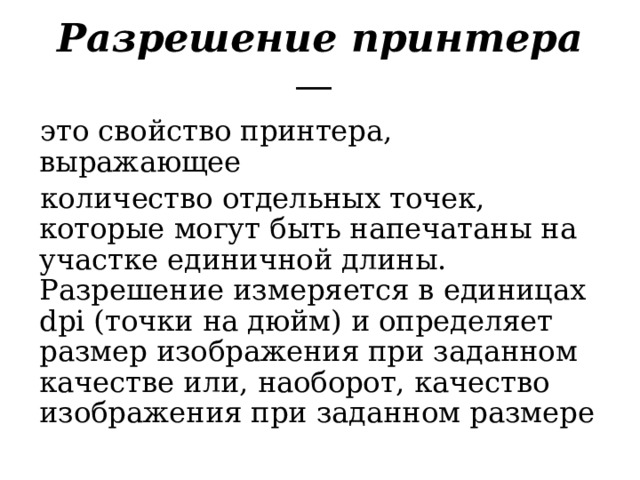 Разрешение принтера —

это свойство принтера, выражающее

количество отдельных точек, которые могут быть напечатаны на участке единичной длины. Разрешение измеряется в единицах dpi (точки на дюйм) и определяет размер изображения при заданном качестве или, наоборот, качество изображения при заданном размере